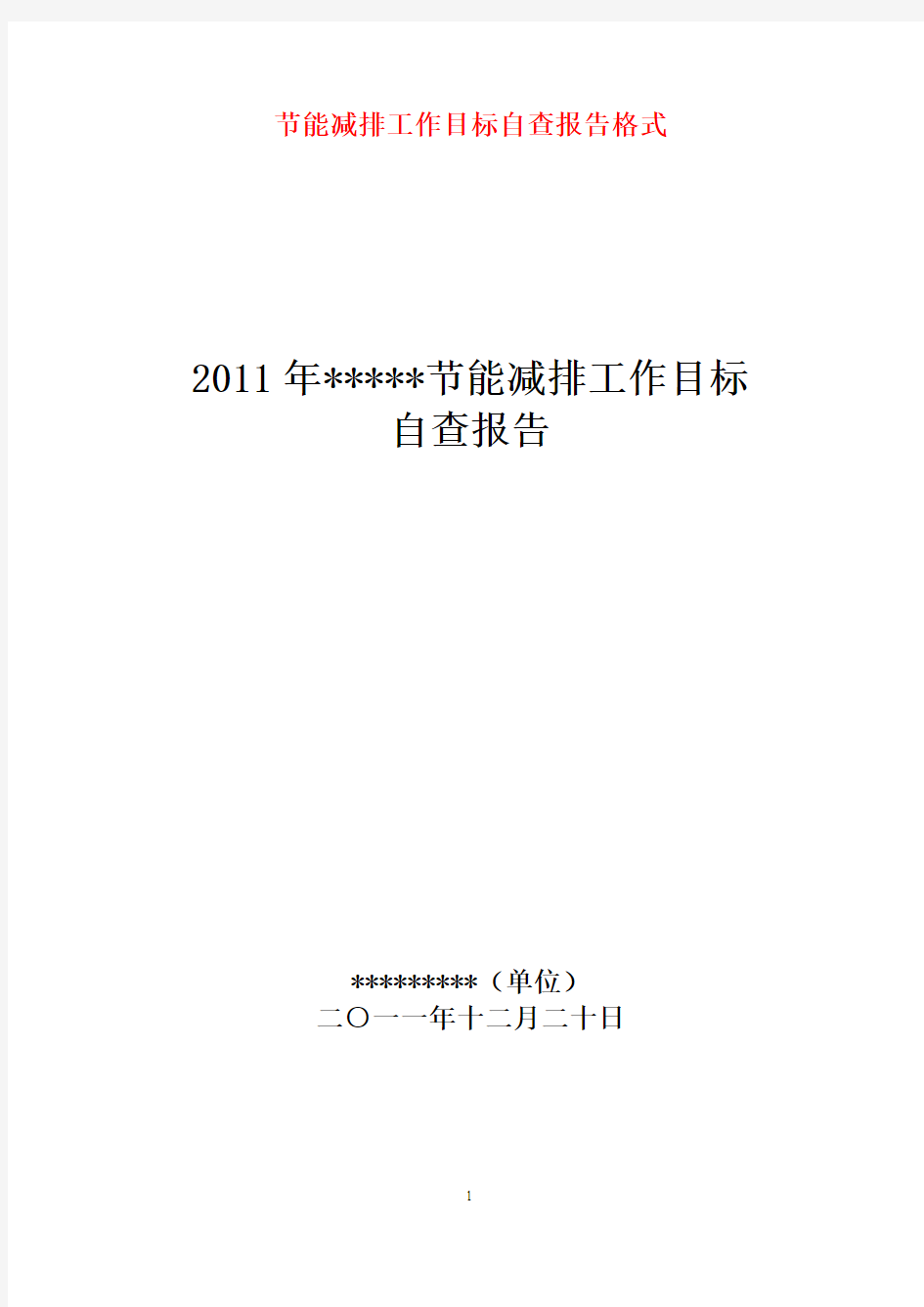 节能减排工作目标自查报告格式

2011 年*****节能减排工作目标
自查报告

*********（单位）
二〇一一年十二月二十日

1